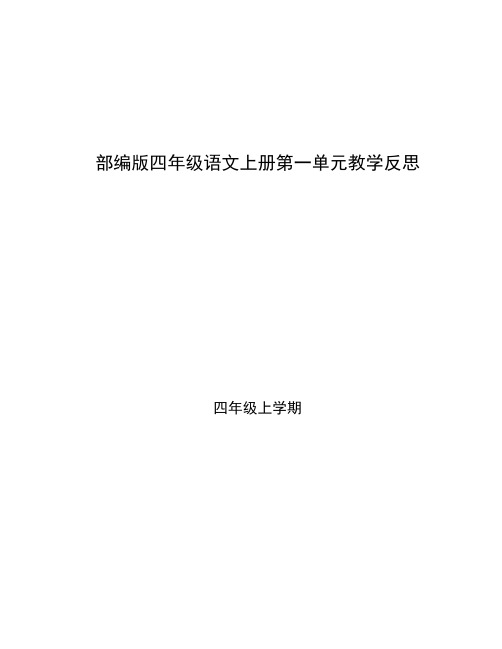 部编版四年级语文上册第一单元教学反思

四年级上学期